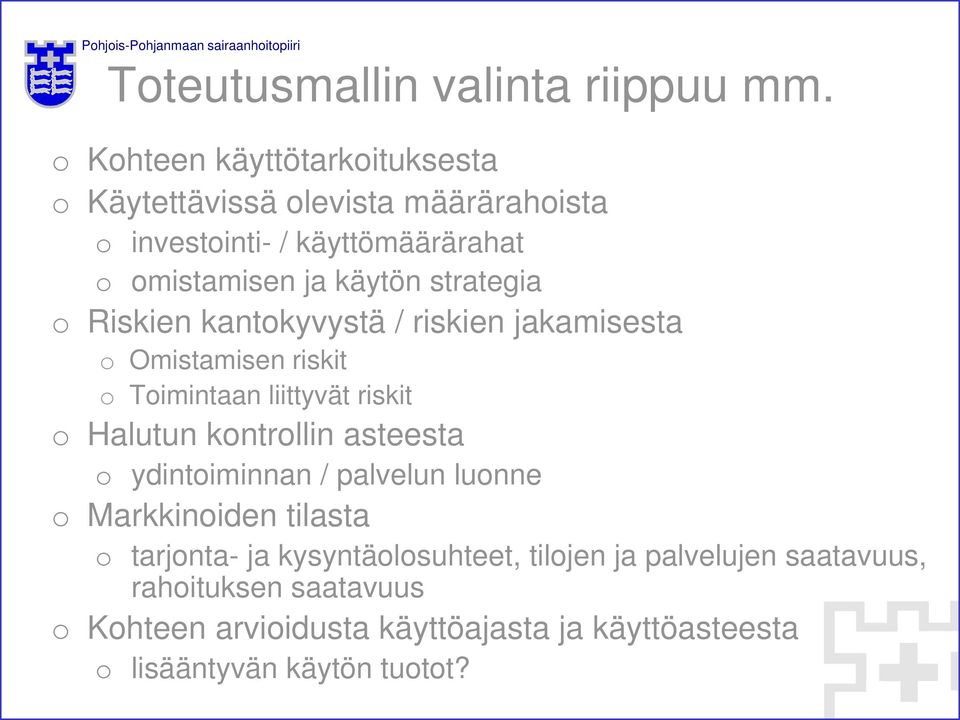 Pohjois-Pohjanmaan sairaanhoitopiiri

Toteutusmallin valinta riippuu mm.

o Kohteen käyttötarkoituksesta
o Käytettävissä olevista määrärahoista
o investointi- / käyttömäärärahat
o omistamisen ja käytön strategia
o Riskien kantokyvystä / riskien jakamisesta
o Omistamisen riskit
o Toimintaan liittyvät riskit
o Halutun kontrollin asteesta
o ydintoiminnan / palvelun luonne
o Markkinoiden tilasta
o tarjonta- ja kysyntäolosuhteet, tilojen ja palvelujen saatavuus, rahoituksen saatavuus
o Kohteen arvioidusta käyttöajasta ja käyttöasteesta
o lisääntyvän käytön tuotot?